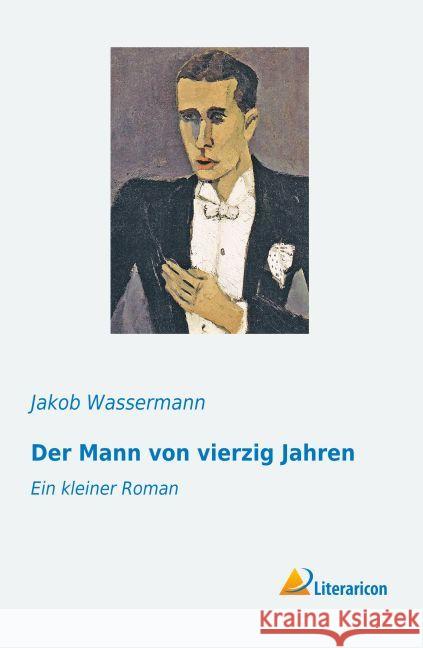 Jakob Wassermann

Der Mann von vierzig Jahren

Ein kleiner Roman

Literaricon